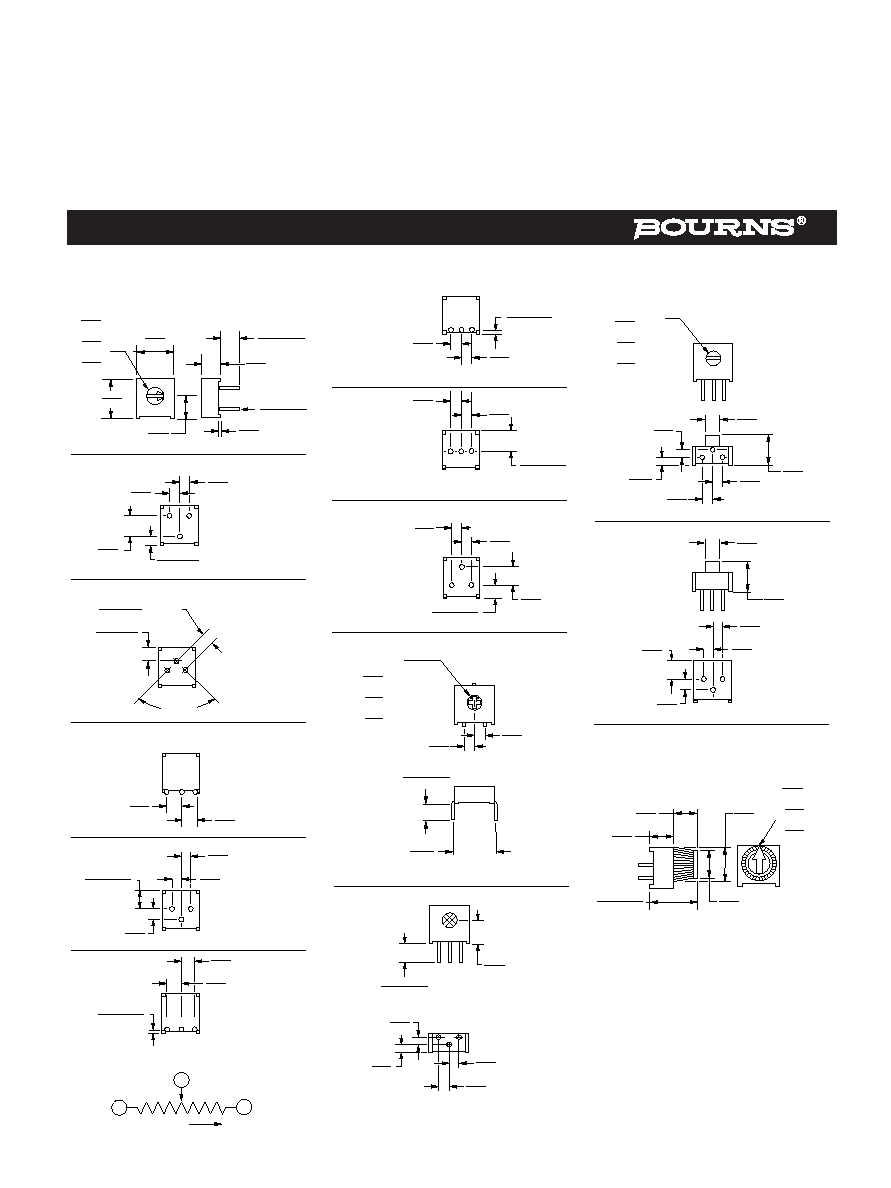 BOURNS®